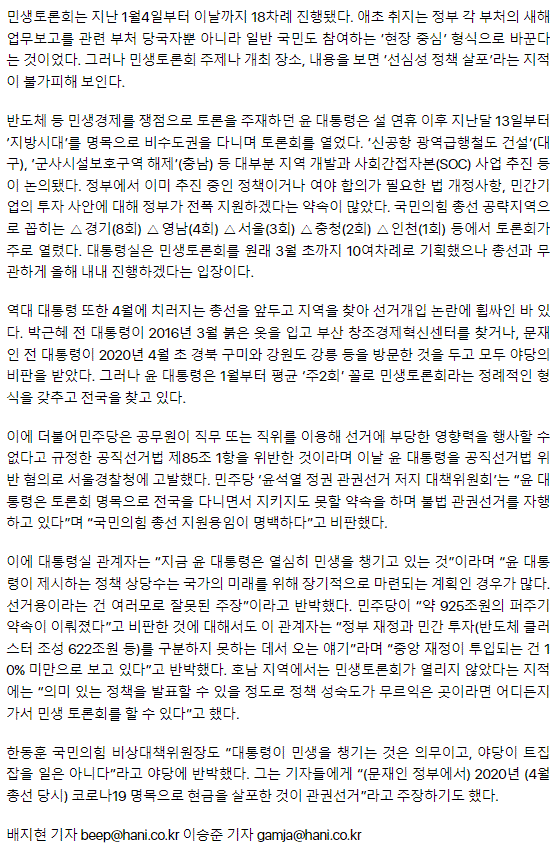 민생토론회는 지난 1월4일부터 이날까지 18차례 진행됐다. 애초 취지는 정부 각 부처의 새해 업무보고를 관련 부처 당국자뿐 아니라 일반 국민도 참여하는 '현장 중심' 형식으로 바꾼다는 것이었다. 그러나 민생토론회 주제나 개최 장소, 내용을 보면 '선심성 정책 살포'라는 지적이 불가피해 보인다.

반도체 등 민생경제를 쟁점으로 토론을 주재하던 윤 대통령은 설 연휴 이후 지난달 13일부터 '지방시대'를 명목으로 비수도권을 다니며 토론회를 열었다. '신공항 광역급행철도 건설'(대구), '군사시설보호구역 해제'(충남) 등 대부분 지역 개발과 사회간접자본(SOC) 사업 추진 등이 논의됐다. 정부에서 이미 추진 중인 정책이거나 여야 합의가 필요한 법 개정사항, 민간기업의 투자 사안에 대해 정부가 전폭 지원하겠다는 약속이 많았다. 국민의힘 총선 공략지역으로 꼽히는 △경기(8회) △영남(4회) △서울(3회) △충청(2회) △인천(1회) 등에서 토론회가 주로 열렸다. 대통령실은 민생토론회를 원래 3월 초까지 10여차례로 기획했으나 총선과 무관하게 올해 내내 진행하겠다는 입장이다.

역대 대통령 또한 4월에 치러지는 총선을 앞두고 지역을 찾아 선거개입 논란에 휩싸인 바 있다. 박근혜 전 대통령이 2016년 3월 붉은 옷을 입고 부산 창조경제혁신센터를 찾거나, 문재인 전 대통령이 2020년 4월 초 경북 구미와 강원도 강릉 등을 방문한 것을 두고 모두 야당의 비판을 받았다. 그러나 윤 대통령은 1월부터 평균 '주2회' 꼴로 민생토론회라는 정례적인 형식을 갖추고 전국을 찾고 있다.

이에 더불어민주당은 공무원이 직무 또는 직위를 이용해 선거에 부당한 영향력을 행사할 수 없다고 규정한 공직선거법 제85조 1항을 위반한 것이라며 이날 윤 대통령을 공직선거법 위반 혐의로 서울경찰청에 고발했다. 민주당 '윤석열 정권 관권선거 저지 대책위원회'는 "윤 대통령은 토론회 명목으로 전국을 다니면서 지키지도 못할 약속을 하며 불법 관권선거를 자행하고 있다"며 "국민의힘 총선 지원용임이 명백하다"고 비판했다.

이에 대통령실 관계자는 "지금 윤 대통령은 열심히 민생을 챙기고 있는 것"이라며 "윤 대통령이 제시하는 정책 상당수는 국가의 미래를 위해 장기적으로 마련되는 계획인 경우가 많다. 선거용이라는 건 여러모로 잘못된 주장"이라고 반박했다. 민주당이 "약 925조원의 퍼주기 약속이 이뤄졌다"고 비판한 것에 대해서도 이 관계자는 "정부 재정과 민간 투자(반도체 클러스터 조성 622조원 등)를 구분하지 못하는 데서 오는 얘기"라며 "중앙 재정이 투입되는 건 10% 미만으로 보고 있다"고 반박했다. 호남 지역에서는 민생토론회가 열리지 않았다는 지적에는 "의미 있는 정책을 발표할 수 있을 정도로 정책 성숙도가 무르익은 곳이라면 어디든지 가서 민생 토론회를 할 수 있다"고 했다.

한동훈 국민의힘 비상대책위원장도 "대통령이 민생을 챙기는 것은 의무이고, 야당이 트집 잡을 일은 아니다"라고 야당에 반박했다. 그는 기자들에게 "(문재인 정부에서) 2020년 (4월 총선 당시) 코로나19 명목으로 현금을 살포한 것이 관권선거"라고 주장하기도 했다.

배지현 기자 beep@hani.co.kr 이승준 기자 gamja@hani.co.kr